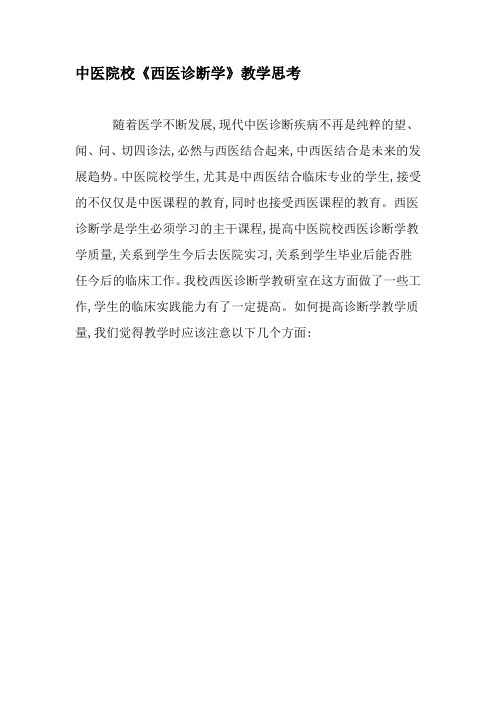 中医院校《西医诊断学》教学思考

随着医学不断发展,现代中医诊断疾病不再是纯粹的望、闻、问、切四诊法,必然与西医结合起来,中西医结合是未来的发展趋势。中医院校学生,尤其是中西医结合临床专业的学生,接受的不仅仅是中医课程的教育,同时也接受西医课程的教育。西医诊断学是学生必须学习的主干课程,提高中医院校西医诊断学教学质量,关系到学生今后去医院实习,关系到学生毕业后能否胜任今后的临床工作。我校西医诊断学教研室在这方面做了一些工作,学生的临床实践能力有了一定提高。如何提高诊断学教学质量,我们觉得教学时应该注意以下几个方面: